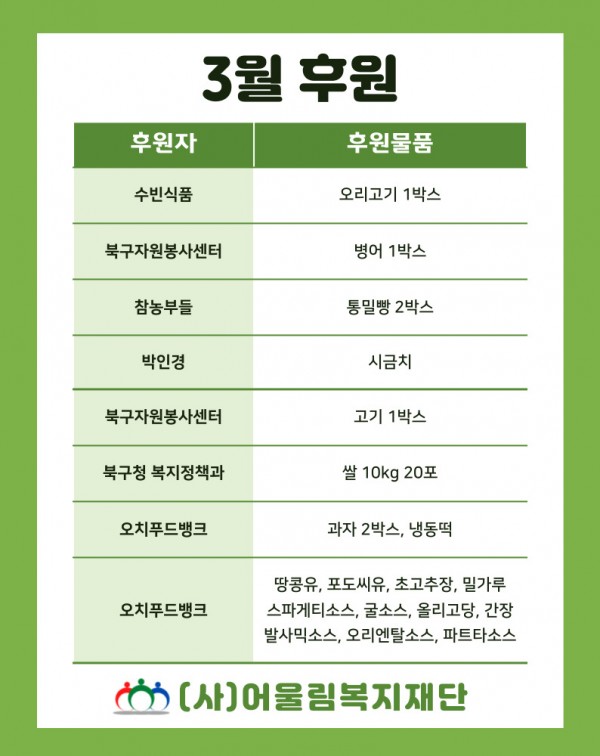 3월 후원

| 후원자 | 후원물품 |
|---|---|
| 수빈식품 | 오리고기 1박스 |
| 북구자원봉사센터 | 병어 1박스 |
| 참농부들 | 통밀빵 2박스 |
| 박인경 | 시금치 |
| 북구자원봉사센터 | 고기 1박스 |
| 북구청 복지정책과 | 쌀 10kg 20포 |
| 오치푸드뱅크 | 과자 2박스, 냉동떡 |
| 오치푸드뱅크 | 땅콩유, 포도씨유, 초고추장, 밀가루 스파게티소스, 굴소스, 올리고당, 간장 발사믹소스, 오리엔탈소스, 파트타소스 |

(사)어울림복지재단